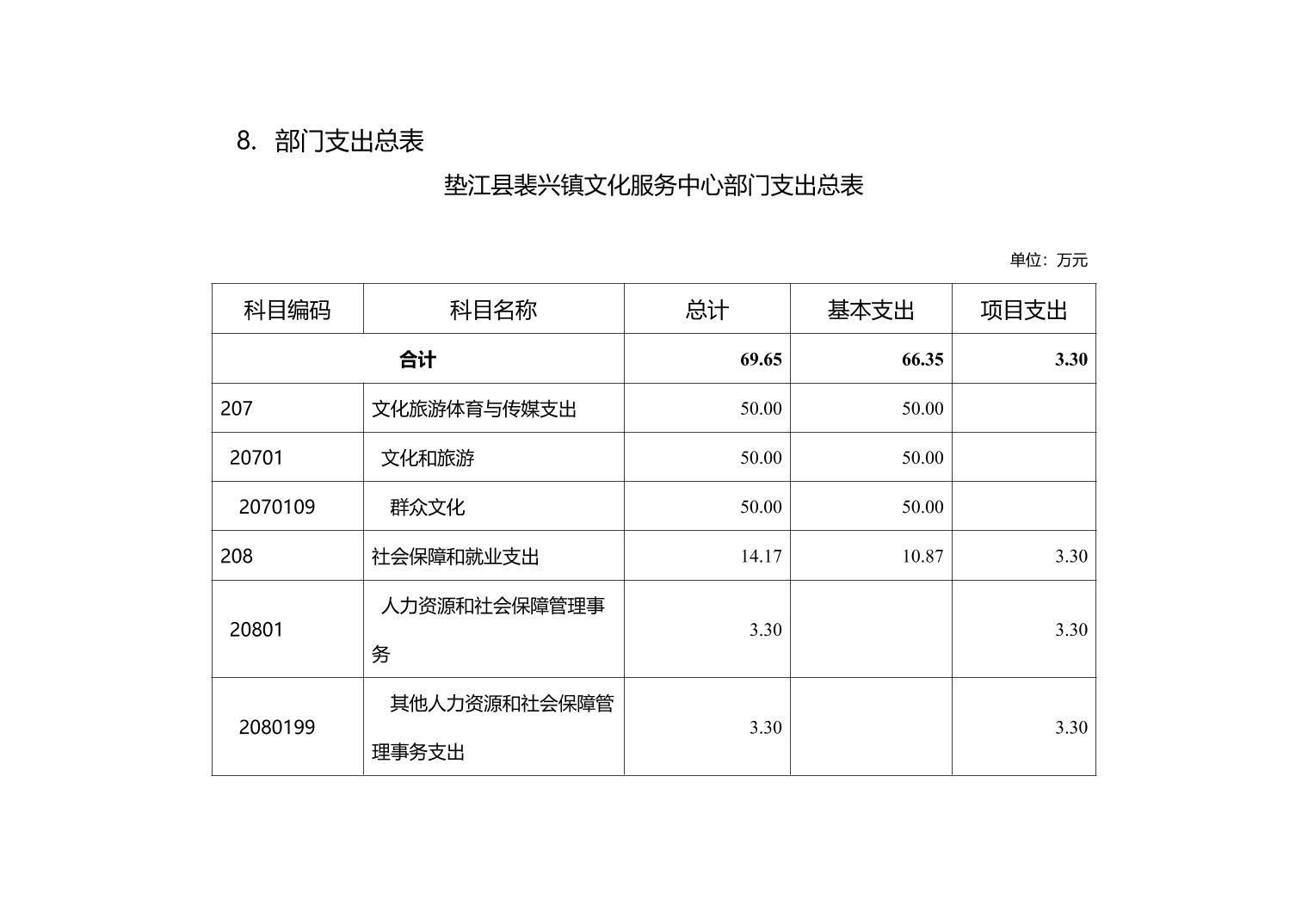 8. 部门支出总表

垫江县裴兴镇文化服务中心部门支出总表

单位：万元

| 科目编码 | 科目名称 | 总计 | 基本支出 | 项目支出 |
|---|---|---|---|---|
| 合计 | | 69.65 | 66.35 | 3.30 |
| 207 | 文化旅游体育与传媒支出 | 50.00 | 50.00 | |
| 20701 | 文化和旅游 | 50.00 | 50.00 | |
| 2070109 | 群众文化 | 50.00 | 50.00 | |
| 208 | 社会保障和就业支出 | 14.17 | 10.87 | 3.30 |
| 20801 | 人力资源和社会保障管理事务 | 3.30 | | 3.30 |
| 2080199 | 其他人力资源和社会保障管理事务支出 | 3.30 | | 3.30 |